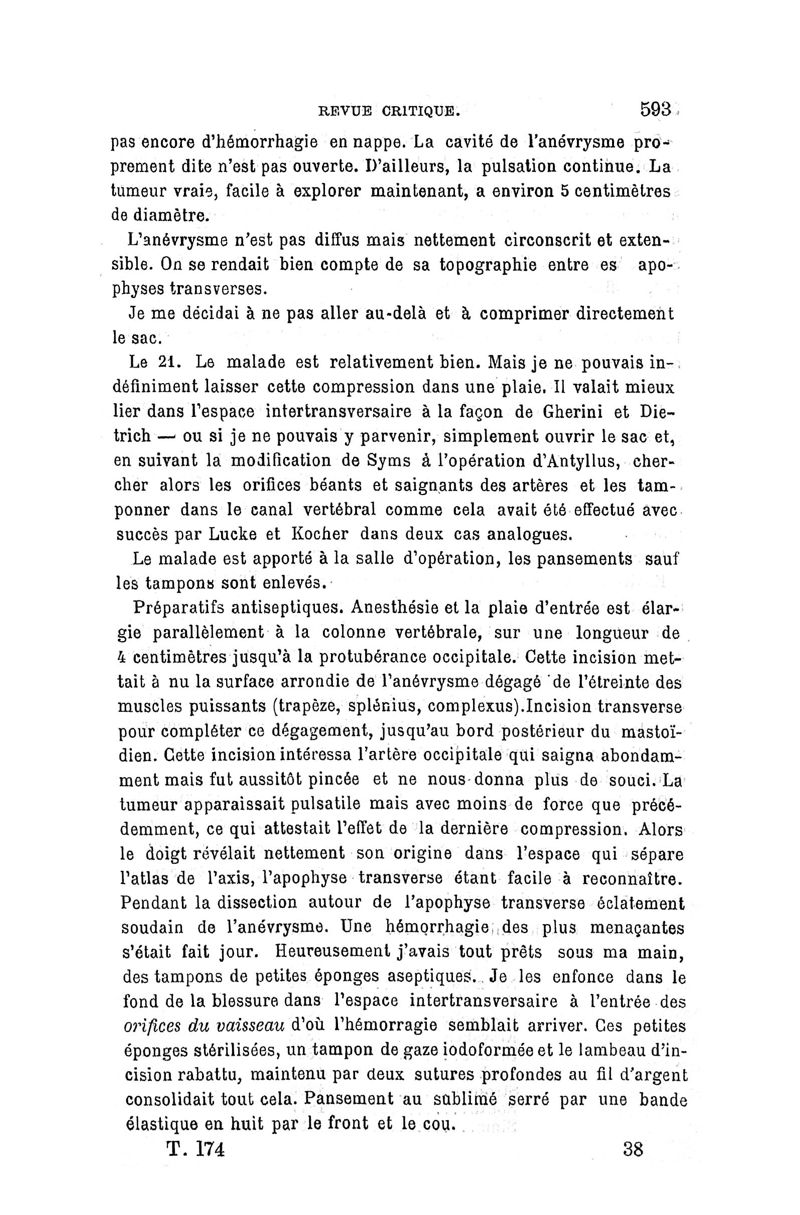 REVUE CRITIQUE. 593

pas encore d'hémorrhagie en nappe. La cavité de l'anévrysme proprement dite n'est pas ouverte. D'ailleurs, la pulsation continue. La tumeur vraie, facile à explorer maintenant, a environ 5 centimètres de diamètre.

L'anévrysme n'est pas diffus mais nettement circonscrit et extensible. On se rendait bien compte de sa topographie entre es apophyses transverses.

Je me décidai à ne pas aller au-delà et à comprimer directement le sac.

Le 21. Le malade est relativement bien. Mais je ne pouvais indéfiniment laisser cette compression dans une plaie. Il valait mieux lier dans l'espace intertransversaire à la façon de Gherini et Dietrich — ou si je ne pouvais y parvenir, simplement ouvrir le sac et, en suivant la modification de Syms à l'opération d'Antyllus, chercher alors les orifices béants et saignants des artères et les tamponner dans le canal vertébral comme cela avait été effectué avec succès par Lucke et Kocher dans deux cas analogues.

Le malade est apporté à la salle d'opération, les pansements sauf les tampons sont enlevés.

Préparatifs antiseptiques. Anesthésie et la plaie d'entrée est élargie parallèlement à la colonne vertébrale, sur une longueur de 4 centimètres jusqu'à la protubérance occipitale. Cette incision mettait à nu la surface arrondie de l'anévrysme dégagé de l'étreinte des muscles puissants (trapèze, splénius, complexus).Incision transverse pour compléter ce dégagement, jusqu'au bord postérieur du mastoïdien. Cette incision intéressa l'artère occipitale qui saigna abondamment mais fut aussitôt pincée et ne nous donna plus de souci. La tumeur apparaissait pulsatile mais avec moins de force que précédemment, ce qui attestait l'effet de la dernière compression. Alors le doigt révélait nettement son origine dans l'espace qui sépare l'atlas de l'axis, l'apophyse transverse étant facile à reconnaître. Pendant la dissection autour de l'apophyse transverse éclatement soudain de l'anévrysme. Une hémorrhagie des plus menaçantes s'était fait jour. Heureusement j'avais tout prêts sous ma main, des tampons de petites éponges aseptiques. Je les enfonce dans le fond de la blessure dans l'espace intertransversaire à l'entrée des orifices du vaisseau d'où l'hémorragie semblait arriver. Ces petites éponges stérilisées, un tampon de gaze iodoformée et le lambeau d'incision rabattu, maintenu par deux sutures profondes au fil d'argent consolidait tout cela. Pansement au sublimé serré par une bande élastique en huit par le front et le cou.

T. 174 38